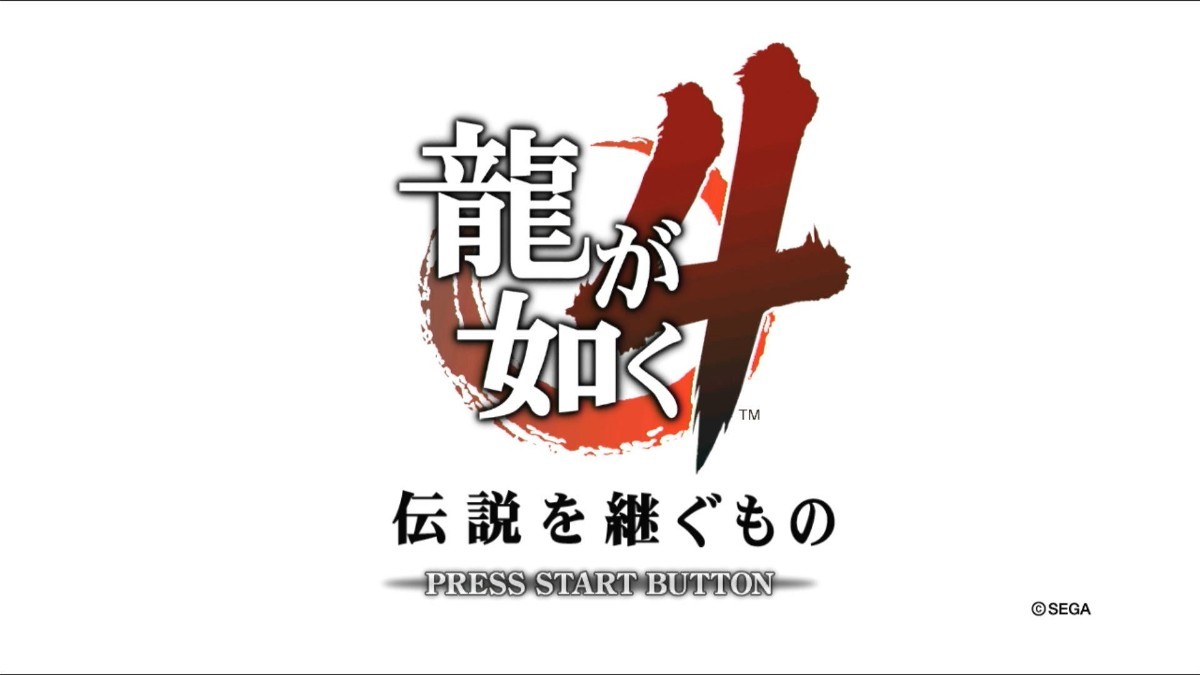 龍が如く4™

伝説を継ぐもの

PRESS START BUTTON

©SEGA